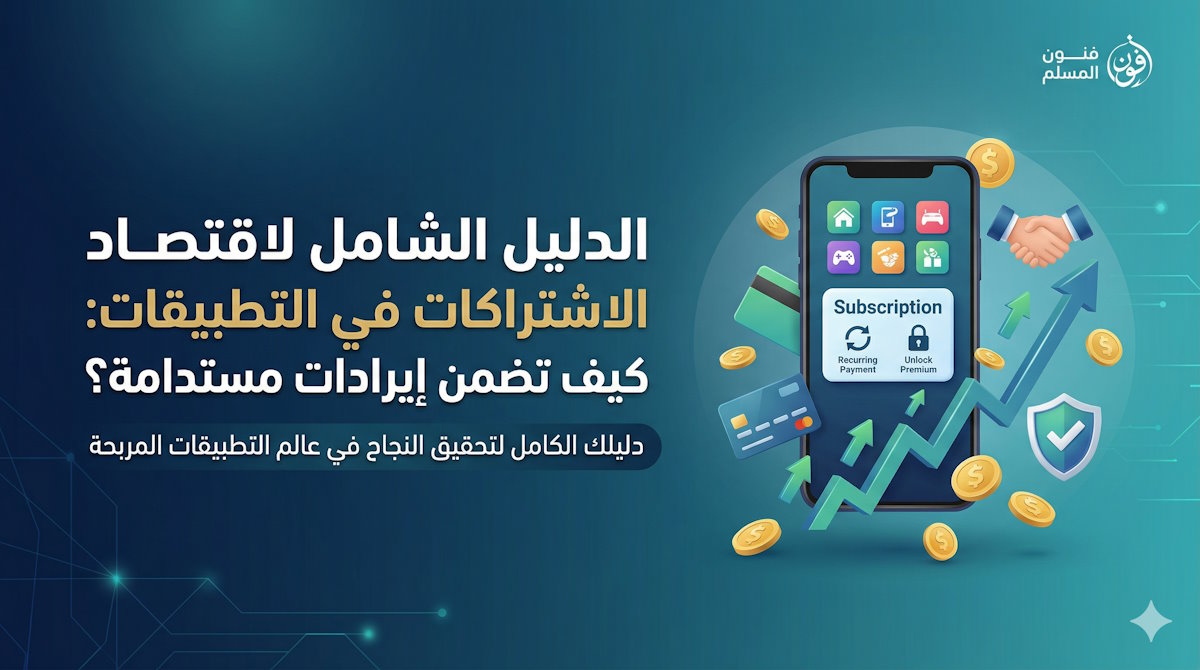 فنون
المسلم

الدليل الشامل لاقتصاد الاشتراكات في التطبيقات: كيف تضمن إيرادات مستدامة؟

دليلك الكامل لتحقيق النجاح في عالم التطبيقات المربحة

Subscription
Recurring Payment
Unlock Premium